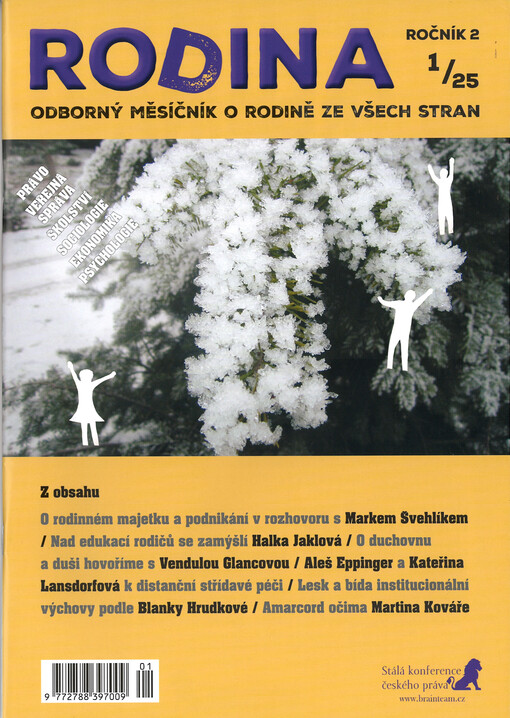 RODINA

ROČNÍK 2
1/25

ODBORNÝ MĚSÍČNÍK O RODINĚ ZE VŠECH STRAN

PRÁVO
VEŘEJNÁ SPRÁVA
ŠKOLSTVÍ
SOCIOLOGIE
EKONOMIKA
PSYCHOLOGIE

Z obsahu

O rodinném majetku a podnikání v rozhovoru s Markem Švehlíkem / Nad edukací rodičů se zamýšlí Halka Jaklová / O duchovnu a duši hovoříme s Vendulou Glancovou / Aleš Eppinger a Kateřina Lansdorfová k distanční střídavé péči / Lesk a bída institucionální výchovy podle Blanky Hrudkové / Amarcord očima Martina Kováře

9 772788 397009 01

Stálá konference českého práva
www.brainteam.cz